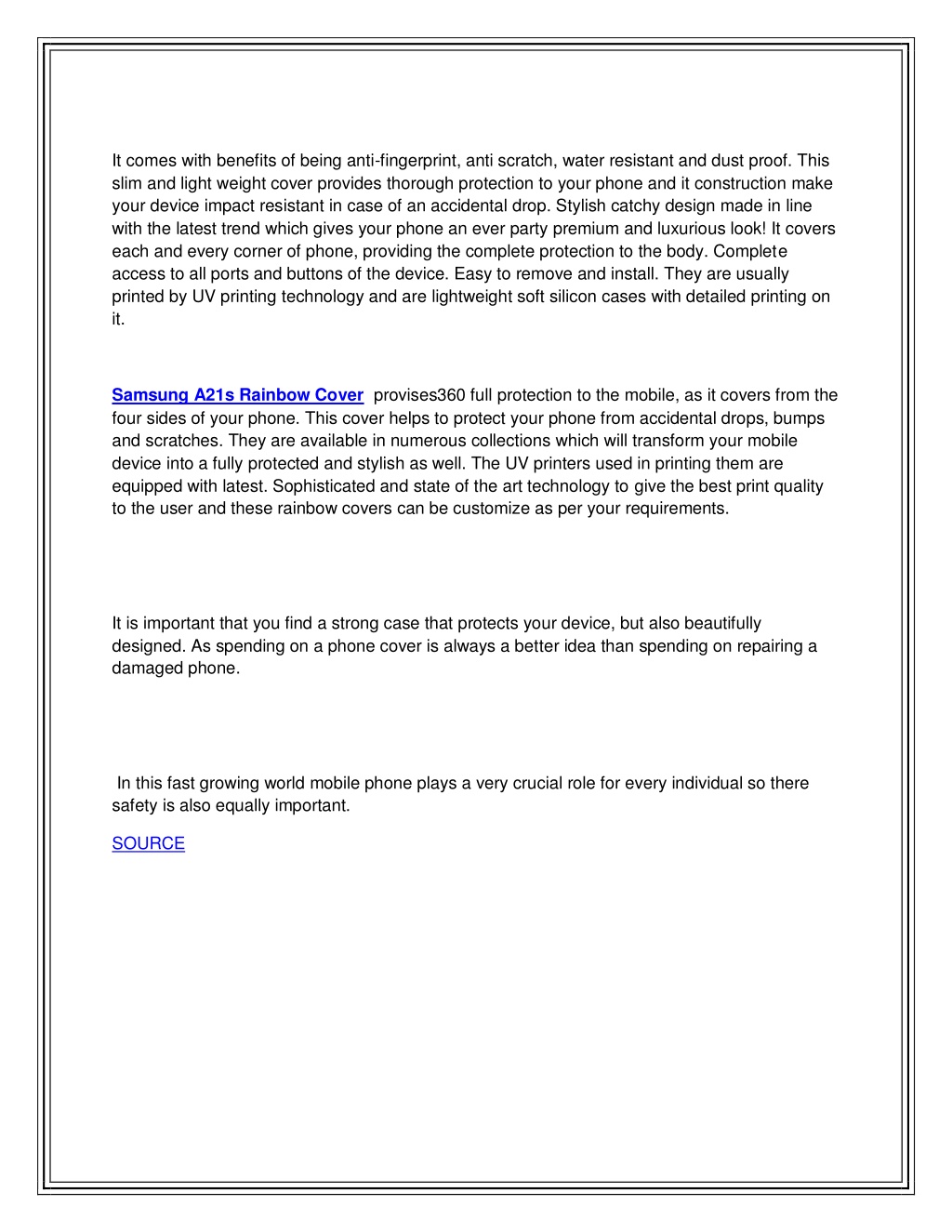 It comes with benefits of being anti-fingerprint, anti scratch, water resistant and dust proof. This slim and light weight cover provides thorough protection to your phone and it construction make your device impact resistant in case of an accidental drop. Stylish catchy design made in line with the latest trend which gives your phone an ever party premium and luxurious look! It covers each and every corner of phone, providing the complete protection to the body. Complete access to all ports and buttons of the device. Easy to remove and install. They are usually printed by UV printing technology and are lightweight soft silicon cases with detailed printing on it.

Samsung A21s Rainbow Cover provises360 full protection to the mobile, as it covers from the four sides of your phone. This cover helps to protect your phone from accidental drops, bumps and scratches. They are available in numerous collections which will transform your mobile device into a fully protected and stylish as well. The UV printers used in printing them are equipped with latest. Sophisticated and state of the art technology to give the best print quality to the user and these rainbow covers can be customize as per your requirements.

It is important that you find a strong case that protects your device, but also beautifully designed. As spending on a phone cover is always a better idea than spending on repairing a damaged phone.

In this fast growing world mobile phone plays a very crucial role for every individual so there safety is also equally important.

SOURCE